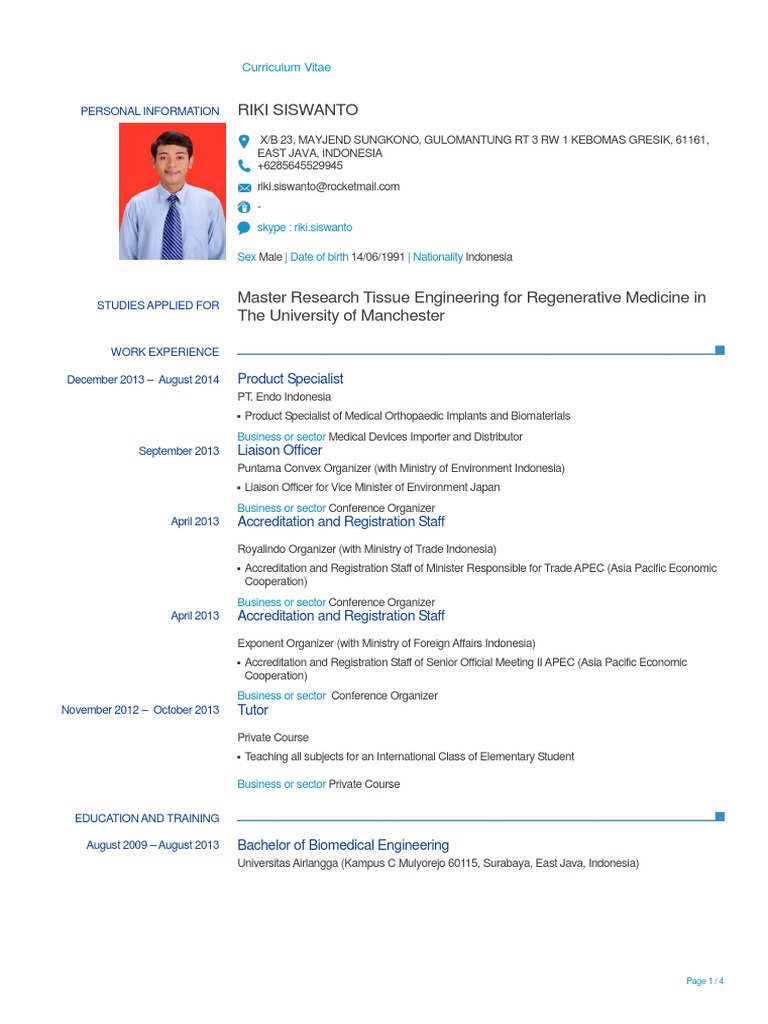 Curriculum Vitae

PERSONAL INFORMATION

RIKI SISWANTO

X/B 23, MAYJEND SUNGKONO, GULOMANTUNG RT 3 RW 1 KEBOMAS GRESIK, 61161, EAST JAVA, INDONESIA

+6285645529945

riki.siswanto@rocketmail.com

-

skype : riki.siswanto

Sex Male | Date of birth 14/06/1991 | Nationality Indonesia

STUDIES APPLIED FOR

Master Research Tissue Engineering for Regenerative Medicine in The University of Manchester

WORK EXPERIENCE

December 2013 – August 2014

Product Specialist

PT. Endo Indonesia

▪ Product Specialist of Medical Orthopaedic Implants and Biomaterials

Business or sector Medical Devices Importer and Distributor

September 2013

Liaison Officer

Puntama Convex Organizer (with Ministry of Environment Indonesia)

▪ Liaison Officer for Vice Minister of Environment Japan

Business or sector Conference Organizer

April 2013

Accreditation and Registration Staff

Royalindo Organizer (with Ministry of Trade Indonesia)

▪ Accreditation and Registration Staff of Minister Responsible for Trade APEC (Asia Pacific Economic Cooperation)

Business or sector Conference Organizer

April 2013

Accreditation and Registration Staff

Exponent Organizer (with Ministry of Foreign Affairs Indonesia)

▪ Accreditation and Registration Staff of Senior Official Meeting II APEC (Asia Pacific Economic Cooperation)

Business or sector Conference Organizer

November 2012 – October 2013

Tutor

Private Course

▪ Teaching all subjects for an International Class of Elementary Student

Business or sector Private Course

EDUCATION AND TRAINING

August 2009 – August 2013

Bachelor of Biomedical Engineering

Universitas Airlangga (Kampus C Mulyorejo 60115, Surabaya, East Java, Indonesia)

Page 1 / 4